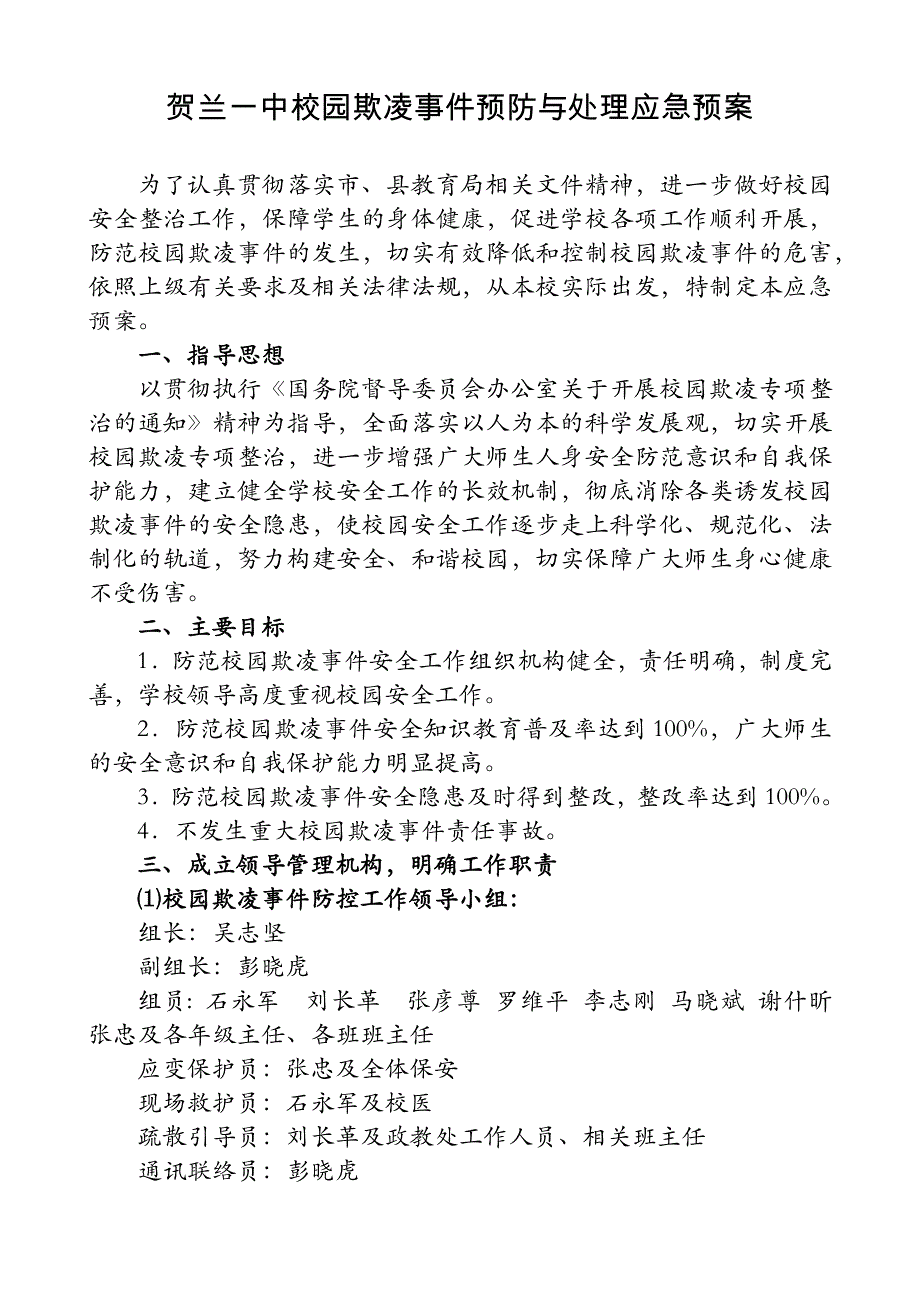 贺兰一中校园欺凌事件预防与处理应急预案

为了认真贯彻落实市、县教育局相关文件精神，进一步做好校园安全整治工作，保障学生的身体健康，促进学校各项工作顺利开展，防范校园欺凌事件的发生，切实有效降低和控制校园欺凌事件的危害，依照上级有关要求及相关法律法规，从本校实际出发，特制定本应急预案。

一、指导思想

以贯彻执行《国务院督导委员会办公室关于开展校园欺凌专项整治的通知》精神为指导，全面落实以人为本的科学发展观，切实开展校园欺凌专项整治，进一步增强广大师生人身安全防范意识和自我保护能力，建立健全学校安全工作的长效机制，彻底消除各类诱发校园欺凌事件的安全隐患，使校园安全工作逐步走上科学化、规范化、法制化的轨道，努力构建安全、和谐校园，切实保障广大师生身心健康不受伤害。

二、主要目标

1．防范校园欺凌事件安全工作组织机构健全，责任明确，制度完善，学校领导高度重视校园安全工作。

2．防范校园欺凌事件安全知识教育普及率达到100%，广大师生的安全意识和自我保护能力明显提高。

3．防范校园欺凌事件安全隐患及时得到整改，整改率达到100%。

4．不发生重大校园欺凌事件责任事故。

三、成立领导管理机构，明确工作职责

(1)校园欺凌事件防控工作领导小组：

组长：吴志坚

副组长：彭晓虎

组员：石永军　刘长革　张彦尊　罗维平　李志刚　马晓斌　谢什昕　张忠及各年级主任、各班班主任

应变保护员：张忠及全体保安

现场救护员：石永军及校医

疏散引导员：刘长革及政教处工作人员、相关班主任

通讯联络员：彭晓虎